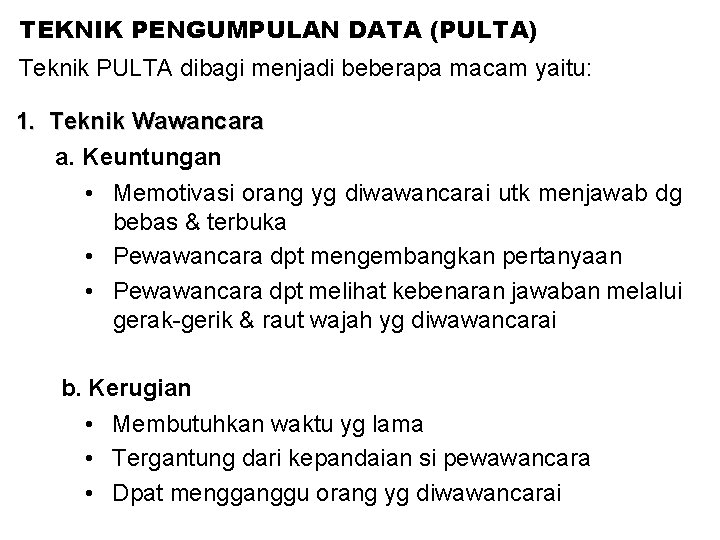 TEKNIK PENGUMPULAN DATA (PULTA)

Teknik PULTA dibagi menjadi beberapa macam yaitu:

1. Teknik Wawancara

a. Keuntungan

• Memotivasi orang yg diwawancarai utk menjawab dg bebas & terbuka
• Pewawancara dpt mengembangkan pertanyaan
• Pewawancara dpt melihat kebenaran jawaban melalui gerak-gerik & raut wajah yg diwawancarai

b. Kerugian

• Membutuhkan waktu yg lama
• Tergantung dari kepandaian si pewawancara
• Dpat mengganggu orang yg diwawancarai